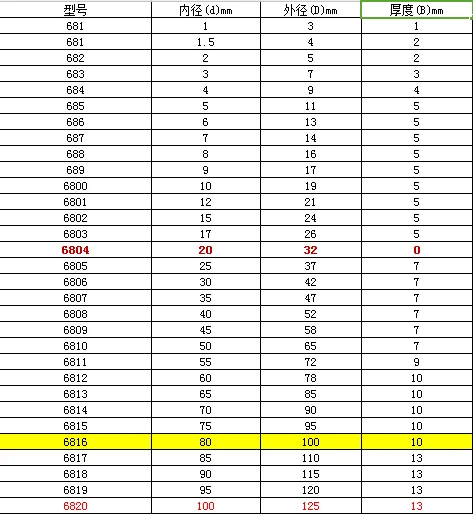 | 型号 | 内径(d)mm | 外径(D)mm | 厚度(B)mm |
|---|---|---|---|
| 681 | 1 | 3 | 1 |
| 681 | 1.5 | 4 | 2 |
| 682 | 2 | 5 | 2 |
| 683 | 3 | 7 | 3 |
| 684 | 4 | 9 | 4 |
| 685 | 5 | 11 | 5 |
| 686 | 6 | 13 | 5 |
| 687 | 7 | 14 | 5 |
| 688 | 8 | 16 | 5 |
| 689 | 9 | 17 | 5 |
| 6800 | 10 | 19 | 5 |
| 6801 | 12 | 21 | 5 |
| 6802 | 15 | 24 | 5 |
| 6803 | 17 | 26 | 5 |
| 6804 | 20 | 32 | 0 |
| 6805 | 25 | 37 | 7 |
| 6806 | 30 | 42 | 7 |
| 6807 | 35 | 47 | 7 |
| 6808 | 40 | 52 | 7 |
| 6809 | 45 | 58 | 7 |
| 6810 | 50 | 65 | 7 |
| 6811 | 55 | 72 | 9 |
| 6812 | 60 | 78 | 10 |
| 6813 | 65 | 85 | 10 |
| 6814 | 70 | 90 | 10 |
| 6815 | 75 | 95 | 10 |
| 6816 | 80 | 100 | 10 |
| 6817 | 85 | 110 | 13 |
| 6818 | 90 | 115 | 13 |
| 6819 | 95 | 120 | 13 |
| 6820 | 100 | 125 | 13 |